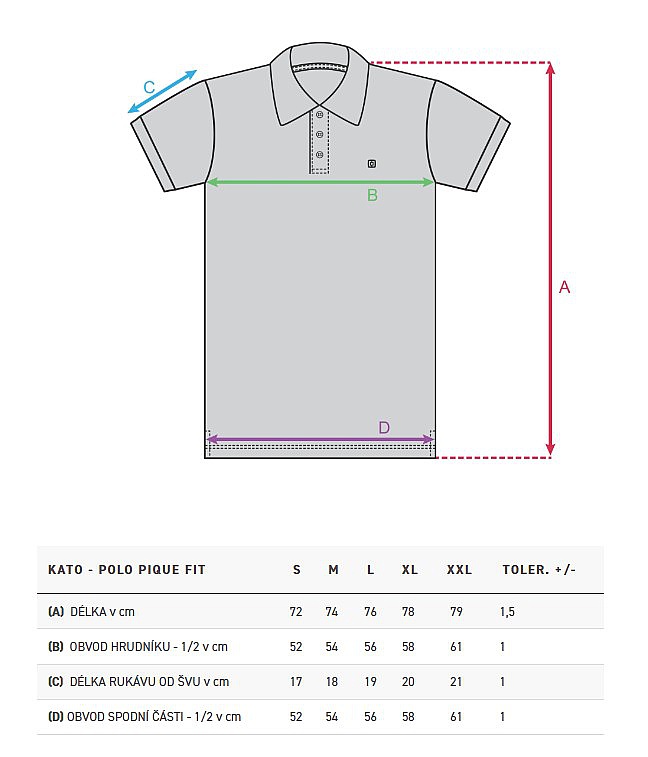 C

B

A

D

| KATO - POLO PIQUE FIT | S | M | L | XL | XXL | TOLER. +/- |
|---|---|---|---|---|---|---|
| (A) DÉLKA v cm | 72 | 74 | 76 | 78 | 79 | 1,5 |
| (B) OBVOD HRUDNÍKU - 1/2 v cm | 52 | 54 | 56 | 58 | 61 | 1 |
| (C) DÉLKA RUKÁVU OD ŠVU v cm | 17 | 18 | 19 | 20 | 21 | 1 |
| (D) OBVOD SPODNÍ ČÁSTI - 1/2 v cm | 52 | 54 | 56 | 58 | 61 | 1 |